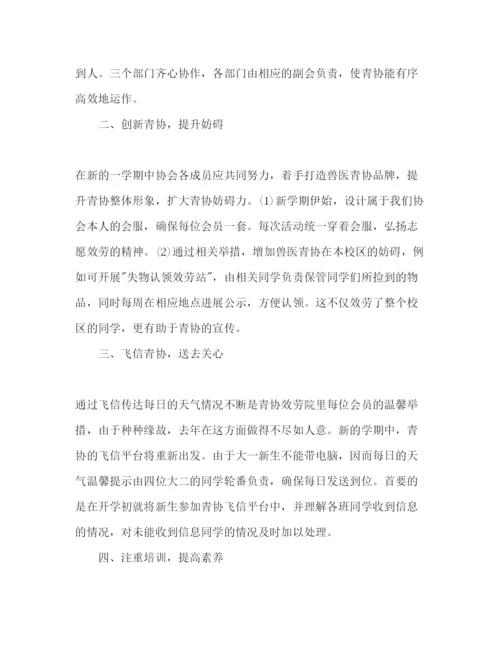 到人。三个部门齐心协作，各部门由相应的副会负责，使青协能有序高效地运作。

二、创新青协，提升妨碍

在新的一学期中协会各成员应共同努力，着手打造兽医青协品牌，提升青协整体形象，扩大青协妨碍力。⑴新学期伊始，设计属于我们协会本人的会服，确保每位会员一套。每次活动统一穿着会服，弘扬志愿效劳的精神。⑵通过相关举措，增加兽医青协在本校区的妨碍，例如可开展"失物认领效劳站"，由相关同学负责保管同学们所捡到的物品，同时每周在相应地点进展公示，方便认领。这不仅效劳了整个校区的同学，更有助于青协的宣传。

三、飞信青协，送去关心

通过飞信传达每日的天气情况不断是青协效劳院里每位会员的温馨举措，由于种种缘故，去年在这方面做得不尽如人意。新的学期中，青协的飞信平台将重新出发。由于大一新生不能带电脑，因而每日的天气温馨提示由四位大二的同学轮番负责，确保每日发送到位。首要的是在开学初就将新生参加青协飞信平台中，并理解各班同学收到信息的情况，对未能收到信息同学的情况及时加以处理。

四、注重培训，提高素养